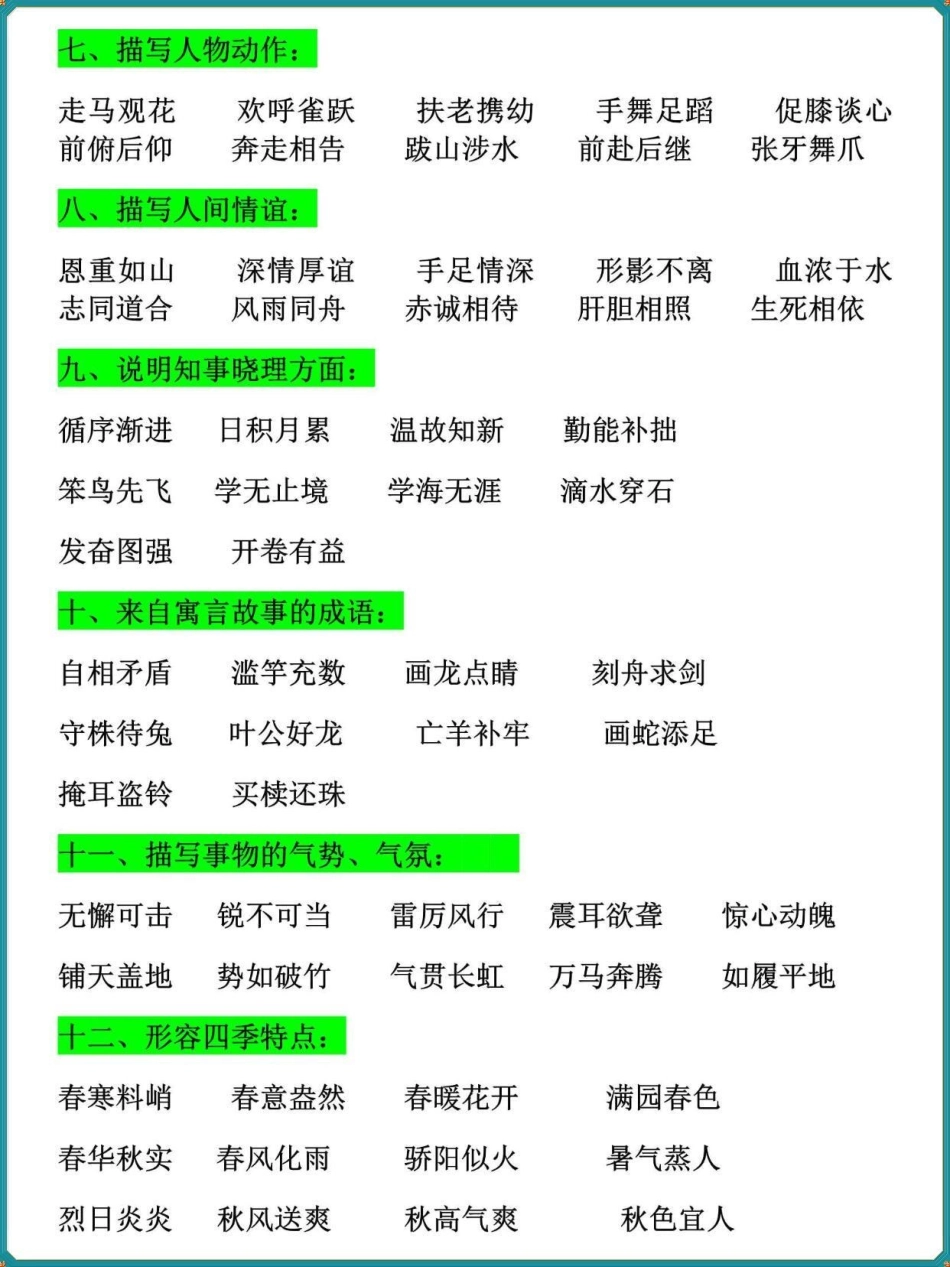 七、描写人物动作：

走马观花　欢呼雀跃　扶老携幼　手舞足蹈　促膝谈心
前俯后仰　奔走相告　跋山涉水　前赴后继　张牙舞爪

八、描写人间情谊：

恩重如山　深情厚谊　手足情深　形影不离　血浓于水
志同道合　风雨同舟　赤诚相待　肝胆相照　生死相依

九、说明知事晓理方面：

循序渐进　日积月累　温故知新　勤能补拙

笨鸟先飞　学无止境　学海无涯　滴水穿石

发奋图强　开卷有益

十、来自寓言故事的成语：

自相矛盾　滥竽充数　画龙点睛　刻舟求剑

守株待兔　叶公好龙　亡羊补牢　画蛇添足

掩耳盗铃　买椟还珠

十一、描写事物的气势、气氛：

无懈可击　锐不可当　雷厉风行　震耳欲聋　惊心动魄

铺天盖地　势如破竹　气贯长虹　万马奔腾　如履平地

十二、形容四季特点：

春寒料峭　春意盎然　春暖花开　满园春色

春华秋实　春风化雨　骄阳似火　暑气蒸人

烈日炎炎　秋风送爽　秋高气爽　秋色宜人